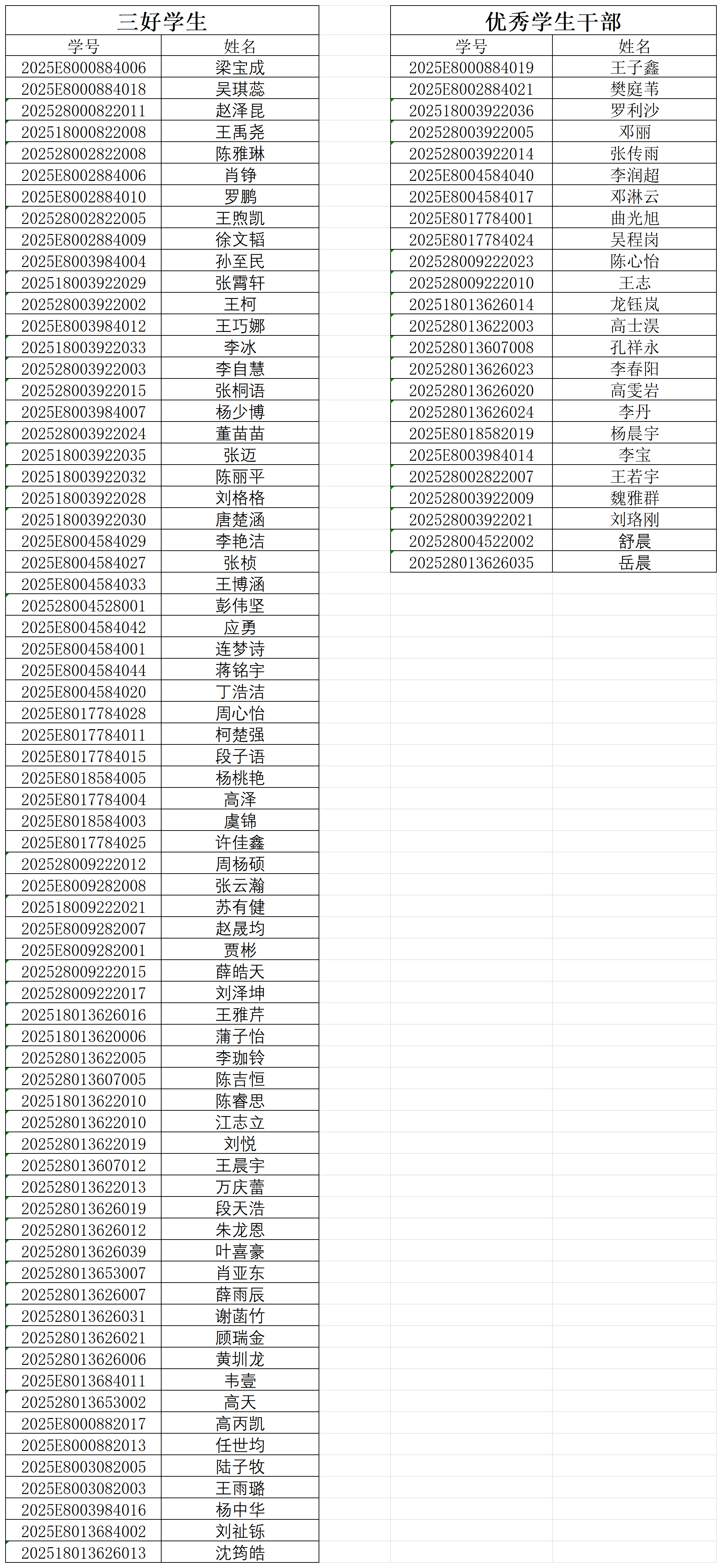 三好学生

| 学号 | 姓名 |
|---|---|
| 2025E8000884006 | 梁宝成 |
| 2025E8000884018 | 吴琪蕊 |
| 202528000822011 | 赵泽昆 |
| 202518000822008 | 王禹尧 |
| 202528002822008 | 陈雅琳 |
| 2025E8002884006 | 肖铮 |
| 2025E8002884010 | 罗鹏 |
| 202528002822005 | 王煦凯 |
| 2025E8002884009 | 徐文韬 |
| 2025E8003984004 | 孙至民 |
| 202518003922029 | 张霄轩 |
| 202528003922002 | 王柯 |
| 2025E8003984012 | 王巧娜 |
| 202518003922033 | 李冰 |
| 202528003922003 | 李自慧 |
| 202528003922015 | 张桐语 |
| 2025E8003984007 | 杨少博 |
| 202528003922024 | 董苗苗 |
| 202518003922035 | 张迈 |
| 202518003922032 | 陈丽平 |
| 202518003922028 | 刘格格 |
| 202518003922030 | 唐楚涵 |
| 2025E8004584029 | 李艳洁 |
| 2025E8004584027 | 张桢 |
| 2025E8004584033 | 王博涵 |
| 202528004528001 | 彭伟坚 |
| 2025E8004584042 | 应勇 |
| 2025E8004584001 | 连梦诗 |
| 2025E8004584044 | 蒋铭宇 |
| 2025E8004584020 | 丁浩洁 |
| 2025E8017784028 | 周心怡 |
| 2025E8017784011 | 柯楚强 |
| 2025E8017784015 | 段子语 |
| 2025E8018584005 | 杨桃艳 |
| 2025E8017784004 | 高泽 |
| 2025E8018584003 | 虞锦 |
| 2025E8017784025 | 许佳鑫 |
| 202528009222012 | 周杨硕 |
| 2025E8009282008 | 张云瀚 |
| 202518009222021 | 苏有健 |
| 2025E8009282007 | 赵晟均 |
| 2025E8009282001 | 贾彬 |
| 202528009222015 | 薛皓天 |
| 202528009222017 | 刘泽坤 |
| 202518013626016 | 王雅芹 |
| 202518013620006 | 蒲子怡 |
| 202528013622005 | 李珈铃 |
| 202528013607005 | 陈吉恒 |
| 202518013622010 | 陈睿思 |
| 202528013622010 | 江志立 |
| 202528013622019 | 刘悦 |
| 202528013607012 | 王晨宇 |
| 202528013622013 | 万庆蕾 |
| 202528013626019 | 段天浩 |
| 202528013626012 | 朱龙恩 |
| 202528013626039 | 叶喜豪 |
| 202528013653007 | 肖亚东 |
| 202528013626007 | 薛雨辰 |
| 202528013626031 | 谢菡竹 |
| 202528013626021 | 顾瑞金 |
| 202528013626006 | 黄圳龙 |
| 2025E8013684011 | 韦壹 |
| 202528013653002 | 高天 |
| 2025E8000882017 | 高丙凯 |
| 2025E8000882013 | 任世均 |
| 2025E8003082005 | 陆子牧 |
| 2025E8003082003 | 王雨璐 |
| 2025E8003984016 | 杨中华 |
| 2025E8013684002 | 刘祉铄 |
| 202518013626013 | 沈筠皓 |

优秀学生干部

| 学号 | 姓名 |
|---|---|
| 2025E8000884019 | 王子鑫 |
| 2025E8002884021 | 樊庭苇 |
| 202518003922036 | 罗利沙 |
| 202528003922005 | 邓丽 |
| 202528003922014 | 张传雨 |
| 2025E8004584040 | 李润超 |
| 2025E8004584017 | 邓淋云 |
| 2025E8017784001 | 曲光旭 |
| 2025E8017784024 | 吴程岗 |
| 202528009222023 | 陈心怡 |
| 202528009222010 | 王志 |
| 202518013626014 | 龙钰岚 |
| 202528013622003 | 高士淏 |
| 202528013607008 | 孔祥永 |
| 202528013626023 | 李春阳 |
| 202528013626020 | 高雯岩 |
| 202528013626024 | 李丹 |
| 2025E8018582019 | 杨晨宇 |
| 2025E8003984014 | 李宝 |
| 202528002822007 | 王若宇 |
| 202528003922009 | 魏雅群 |
| 202528003922021 | 刘珞刚 |
| 202528004522002 | 舒晨 |
| 202528013626035 | 岳晨 |